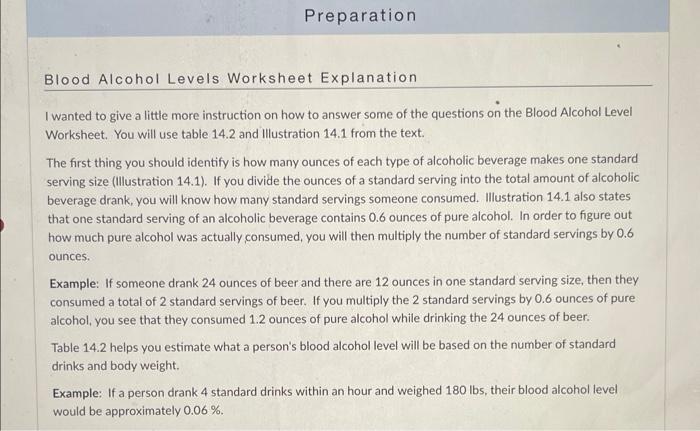 Preparation

Blood Alcohol Levels Worksheet Explanation

I wanted to give a little more instruction on how to answer some of the questions on the Blood Alcohol Level Worksheet. You will use table 14.2 and Illustration 14.1 from the text.

The first thing you should identify is how many ounces of each type of alcoholic beverage makes one standard serving size (Illustration 14.1). If you divide the ounces of a standard serving into the total amount of alcoholic beverage drank, you will know how many standard servings someone consumed. Illustration 14.1 also states that one standard serving of an alcoholic beverage contains 0.6 ounces of pure alcohol. In order to figure out how much pure alcohol was actually consumed, you will then multiply the number of standard servings by 0.6 ounces.

Example: If someone drank 24 ounces of beer and there are 12 ounces in one standard serving size, then they consumed a total of 2 standard servings of beer. If you multiply the 2 standard servings by 0.6 ounces of pure alcohol, you see that they consumed 1.2 ounces of pure alcohol while drinking the 24 ounces of beer.

Table 14.2 helps you estimate what a person's blood alcohol level will be based on the number of standard drinks and body weight.

Example: If a person drank 4 standard drinks within an hour and weighed 180 lbs, their blood alcohol level would be approximately 0.06 %.